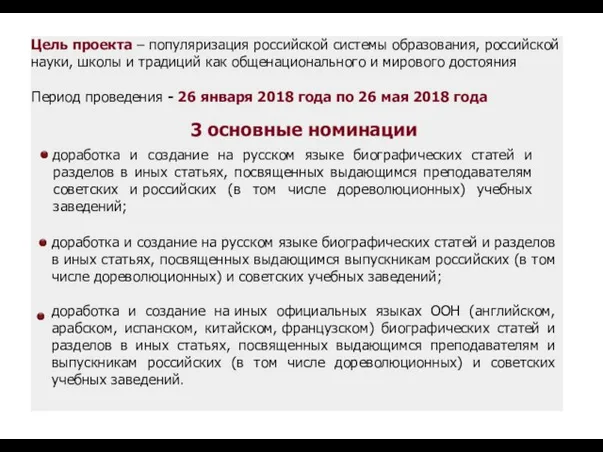 Цель проекта – популяризация российской системы образования, российской науки, школы и традиций как общенационального и мирового достояния

Период проведения - 26 января 2018 года по 26 мая 2018 года

3 основные номинации

доработка и создание на русском языке биографических статей и разделов в иных статьях, посвященных выдающимся преподавателям советских и российских (в том числе дореволюционных) учебных заведений;

доработка и создание на русском языке биографических статей и разделов в иных статьях, посвященных выдающимся выпускникам российских (в том числе дореволюционных) и советских учебных заведений;

доработка и создание на иных официальных языках ООН (английском, арабском, испанском, китайском, французском) биографических статей и разделов в иных статьях, посвященных выдающимся преподавателям и выпускникам российских (в том числе дореволюционных) и советских учебных заведений.